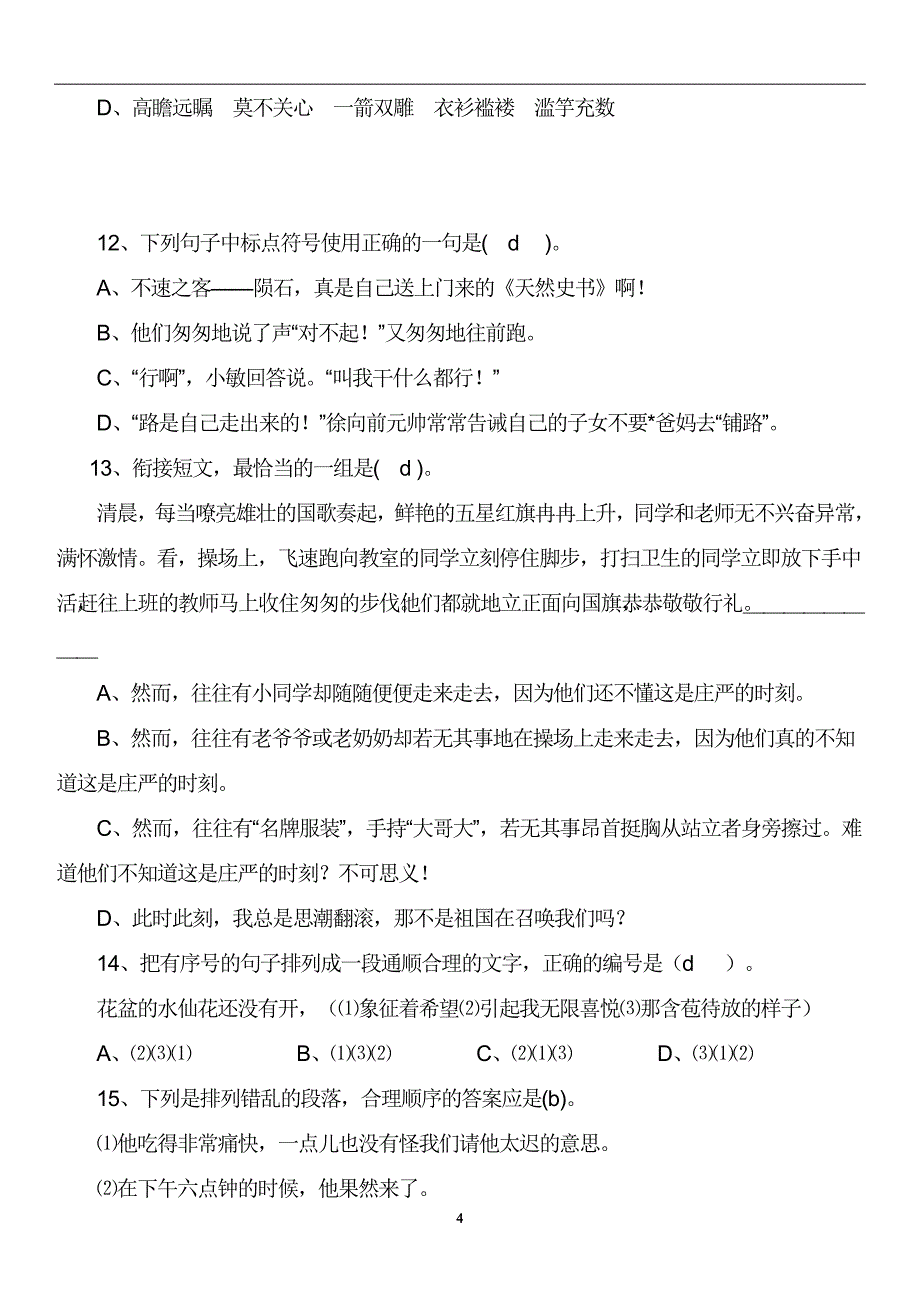 D、高瞻远瞩　莫不关心　一箭双雕　衣衫褴褛　滥竽充数

12、下列句子中标点符号使用正确的一句是( d )。

A、不速之客——陨石，真是自己送上门来的《天然史书》啊！

B、他们匆匆地说了声“对不起！”又匆匆地往前跑。

C、“行啊”，小敏回答说。“叫我干什么都行！”

D、“路是自己走出来的！”徐向前元帅常常告诫自己的子女不要*爸妈去“铺路”。

13、衔接短文，最恰当的一组是( d )。

清晨，每当嘹亮雄壮的国歌奏起，鲜艳的五星红旗冉冉上升，同学和老师无不兴奋异常，满怀激情。看，操场上，飞速跑向教室的同学立刻停住脚步，打扫卫生的同学立即放下手中活赶往上班的教师马上收住匆匆的步伐他们都就地立正面向国旗恭恭敬敬行礼。______________

A、然而，往往有小同学却随随便便走来走去，因为他们还不懂这是庄严的时刻。

B、然而，往往有老爷爷或老奶奶却若无其事地在操场上走来走去，因为他们真的不知道这是庄严的时刻。

C、然而，往往有“名牌服装”，手持“大哥大”，若无其事昂首挺胸从站立者身旁擦过。难道他们不知道这是庄严的时刻？不可思义！

D、此时此刻，我总是思潮翻滚，那不是祖国在召唤我们吗？

14、把有序号的句子排列成一段通顺合理的文字，正确的编号是（d　）。

花盆的水仙花还没有开，（⑴象征着希望⑵引起我无限喜悦⑶那含苞待放的样子）

A、⑵⑶⑴　　B、⑴⑶⑵　　C、⑵⑴⑶　　D、⑶⑴⑵

15、下列是排列错乱的段落，合理顺序的答案应是(b)。

⑴他吃得非常痛快，一点儿也没有怪我们请他太迟的意思。

⑵在下午六点钟的时候，他果然来了。

4